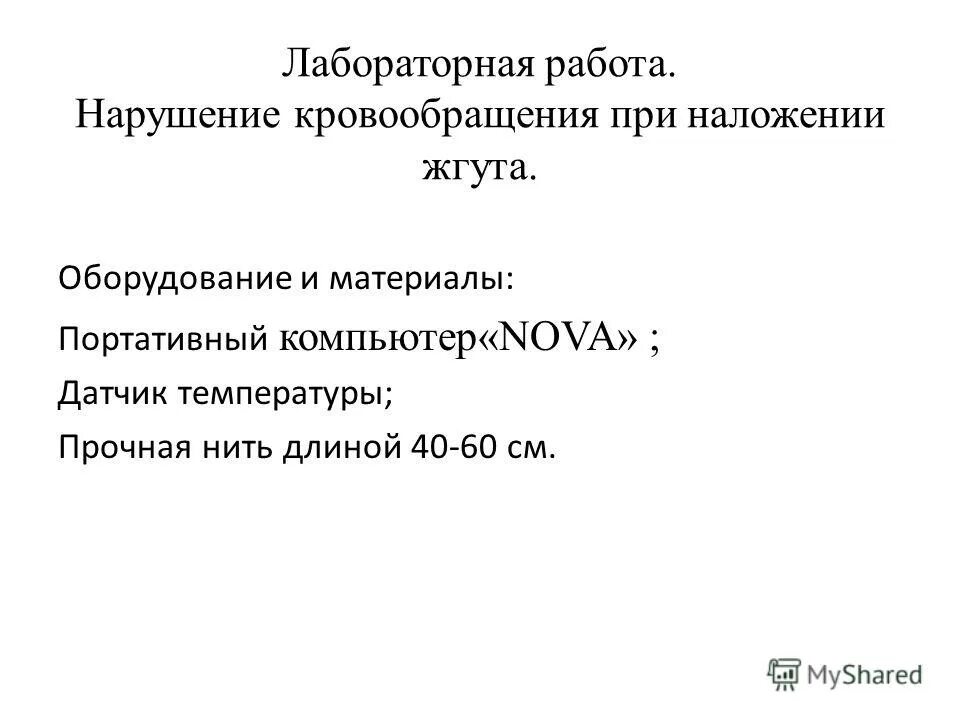 Лабораторная работа.
Нарушение кровообращения при наложении жгута.

Оборудование и материалы:

Портативный компьютер«NOVA» ;

Датчик температуры;

Прочная нить длиной 40-60 см.

MyShared